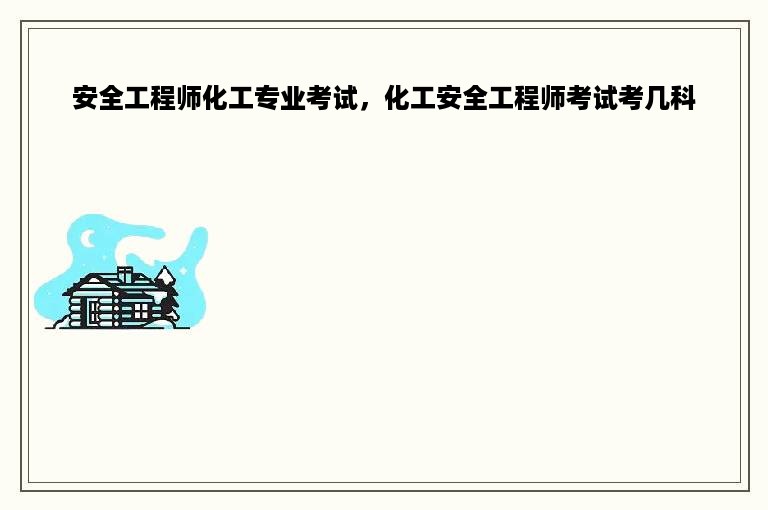 安全工程师化工专业考试，化工安全工程师考试考几科